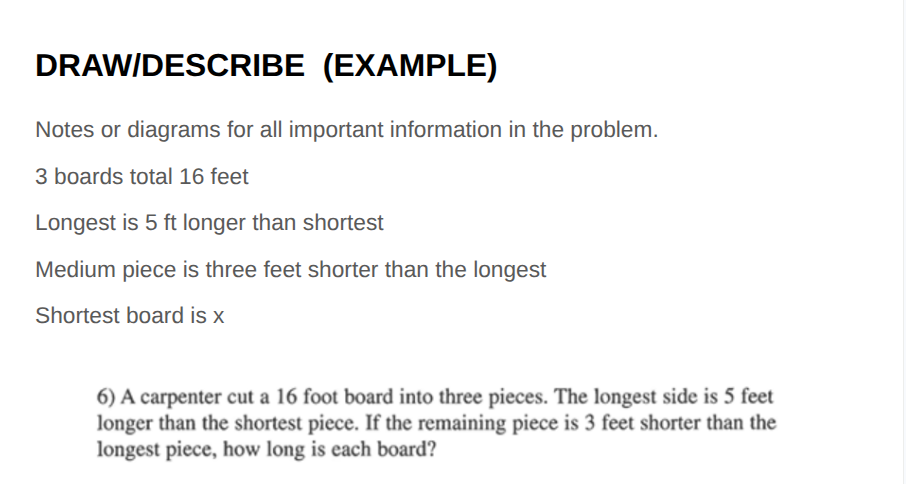 DRAW/DESCRIBE (EXAMPLE)

Notes or diagrams for all important information in the problem.

3 boards total 16 feet

Longest is 5 ft longer than shortest

Medium piece is three feet shorter than the longest

Shortest board is x

6) A carpenter cut a 16 foot board into three pieces. The longest side is 5 feet longer than the shortest piece. If the remaining piece is 3 feet shorter than the longest piece, how long is each board?